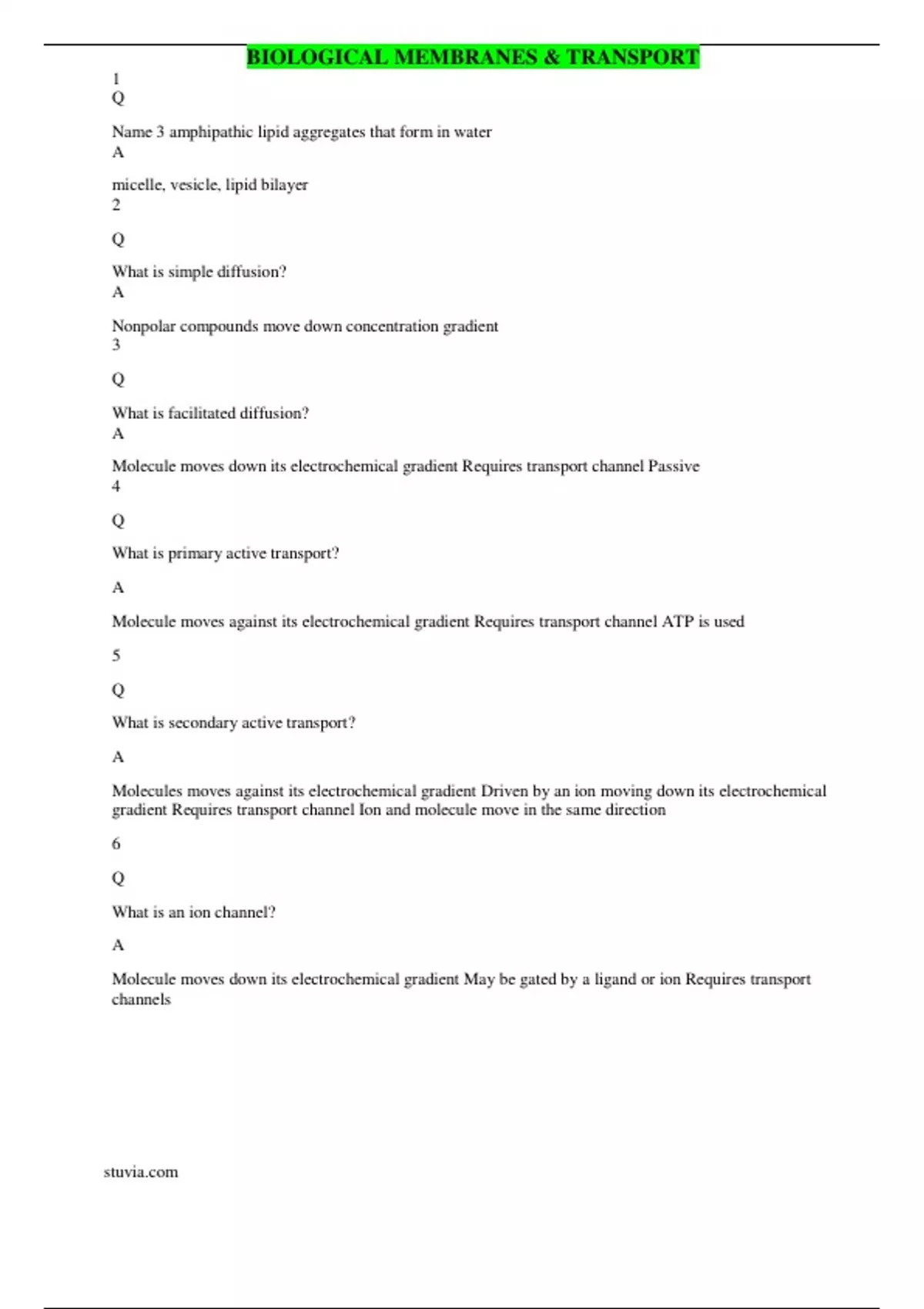 BIOLOGICAL MEMBRANES & TRANSPORT

1
Q

Name 3 amphipathic lipid aggregates that form in water
A

micelle, vesicle, lipid bilayer
2

Q

What is simple diffusion?
A

Nonpolar compounds move down concentration gradient
3

Q

What is facilitated diffusion?
A

Molecule moves down its electrochemical gradient Requires transport channel Passive
4

Q

What is primary active transport?

A

Molecule moves against its electrochemical gradient Requires transport channel ATP is used

5

Q

What is secondary active transport?

A

Molecules moves against its electrochemical gradient Driven by an ion moving down its electrochemical gradient Requires transport channel Ion and molecule move in the same direction

6

Q

What is an ion channel?

A

Molecule moves down its electrochemical gradient May be gated by a ligand or ion Requires transport channels

stuvia.com